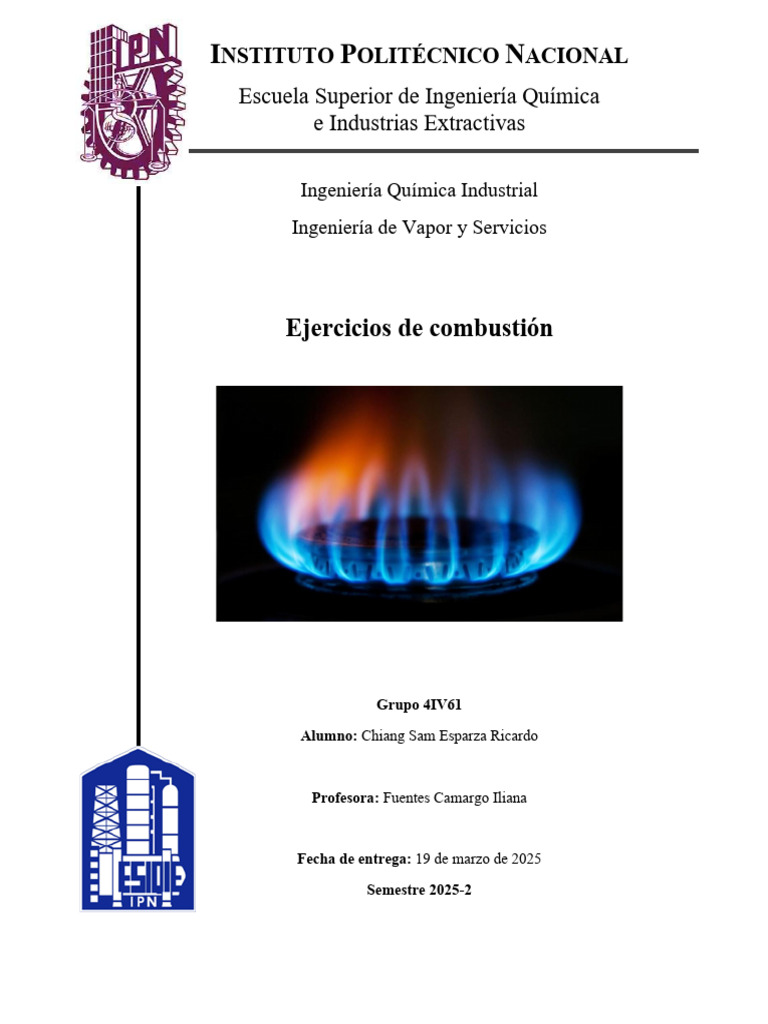 IPN

INSTITUTO POLITÉCNICO NACIONAL

Escuela Superior de Ingeniería Química e Industrias Extractivas

Ingeniería Química Industrial

Ingeniería de Vapor y Servicios

Ejercicios de combustión

Grupo 4IV61

Alumno: Chiang Sam Esparza Ricardo

Profesora: Fuentes Camargo Iliana

Fecha de entrega: 19 de marzo de 2025

Semestre 2025-2

ESIQIE
IPN